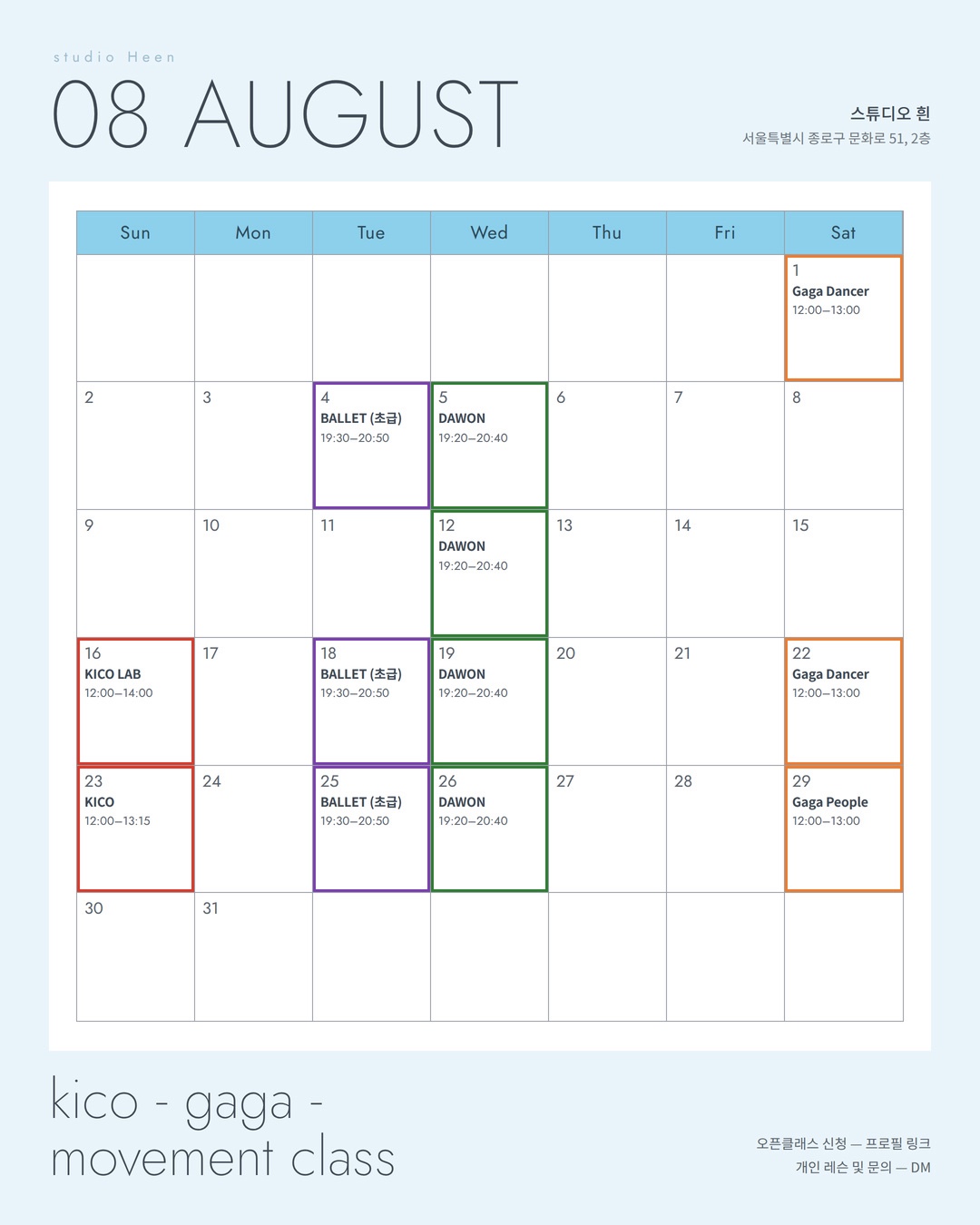 studio Heen

08 AUGUST

스튜디오 흰
서울특별시 종로구 문화로 51, 2층

| Sun | Mon | Tue | Wed | Thu | Fri | Sat |
|---|---|---|---|---|---|---|
| | | | | | | 1 Gaga Dancer 12:00–13:00 |
| 2 | 3 | 4 BALLET (초급) 19:30–20:50 | 5 DAWON 19:20–20:40 | 6 | 7 | 8 |
| 9 | 10 | 11 | 12 DAWON 19:20–20:40 | 13 | 14 | 15 |
| 16 KICO LAB 12:00–14:00 | 17 | 18 BALLET (초급) 19:30–20:50 | 19 DAWON 19:20–20:40 | 20 | 21 | 22 Gaga Dancer 12:00–13:00 |
| 23 KICO 12:00–13:15 | 24 | 25 BALLET (초급) 19:30–20:50 | 26 DAWON 19:20–20:40 | 27 | 28 | 29 Gaga People 12:00–13:00 |
| 30 | 31 | | | | | |

kico - gaga -
movement class

오픈클래스 신청 — 프로필 링크
개인 레슨 및 문의 — DM